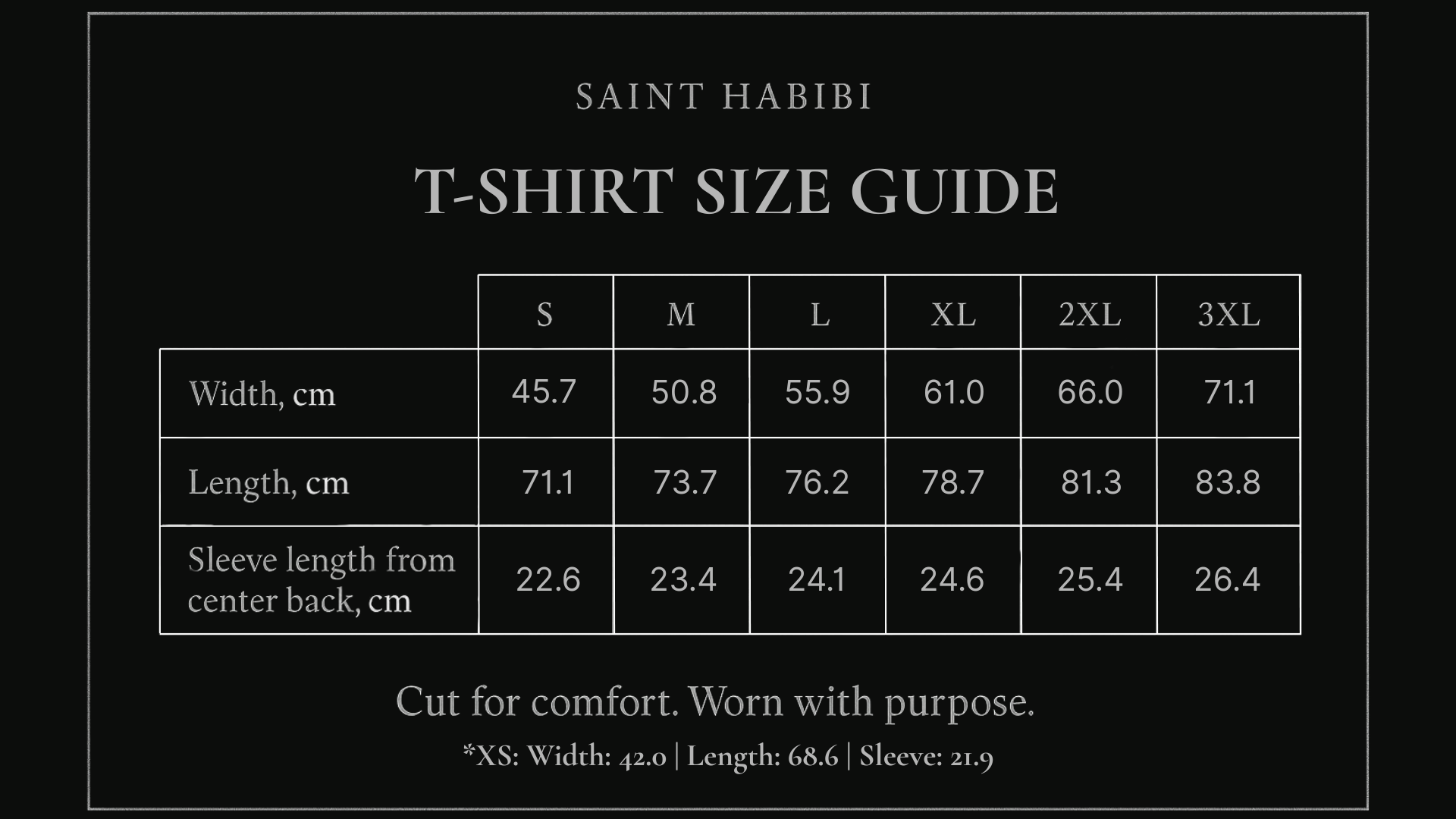 SAINT HABIBI

T-SHIRT SIZE GUIDE

| | S | M | L | XL | 2XL | 3XL |
|---|---|---|---|---|---|---|
| Width, cm | 45.7 | 50.8 | 55.9 | 61.0 | 66.0 | 71.1 |
| Length, cm | 71.1 | 73.7 | 76.2 | 78.7 | 81.3 | 83.8 |
| Sleeve length from center back, cm | 22.6 | 23.4 | 24.1 | 24.6 | 25.4 | 26.4 |

Cut for comfort. Worn with purpose.

*XS: Width: 42.0 | Length: 68.6 | Sleeve: 21.9